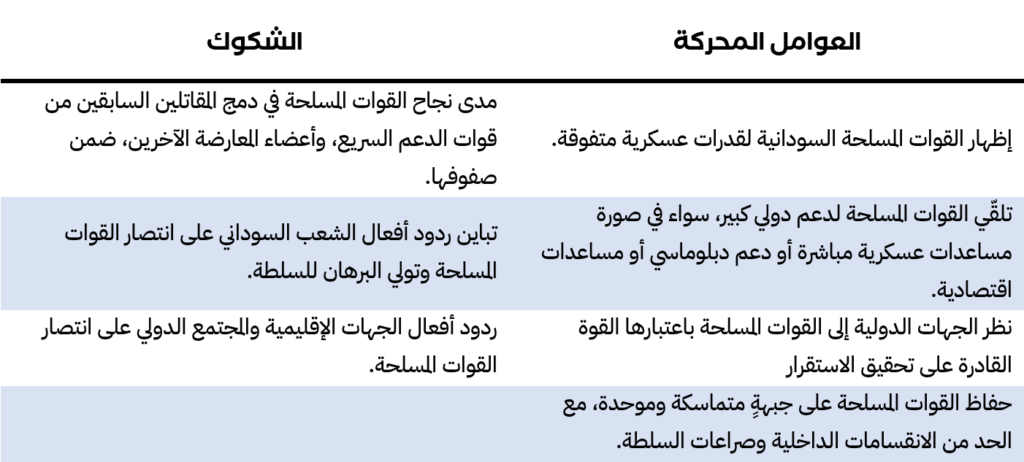 | العوامل المحركة | الشكوك |
|---|---|
| إظهار القوات المسلحة السودانية لقدرات عسكرية متفوقة. | مدى نجاح القوات المسلحة في دمج المقاتلين السابقين من قوات الدعم السريع، وأعضاء المعارضة الآخرين، ضمن صفوفها. |
| تلقّي القوات المسلحة لدعم دولي كبير، سواء في صورة مساعدات عسكرية مباشرة أو دعم دبلوماسي أو مساعدات اقتصادية. | تباين ردود أفعال الشعب السوداني على انتصار القوات المسلحة وتولي البرهان للسلطة. |
| نظر الجهات الدولية إلى القوات المسلحة باعتبارها القوة القادرة على تحقيق الاستقرار | ردود أفعال الجهات الإقليمية والمجتمع الدولي على انتصار القوات المسلحة. |
| حفاظ القوات المسلحة على جبهةٍ متماسكة وموحدة، مع الحد من الانقسامات الداخلية وصراعات السلطة. | |